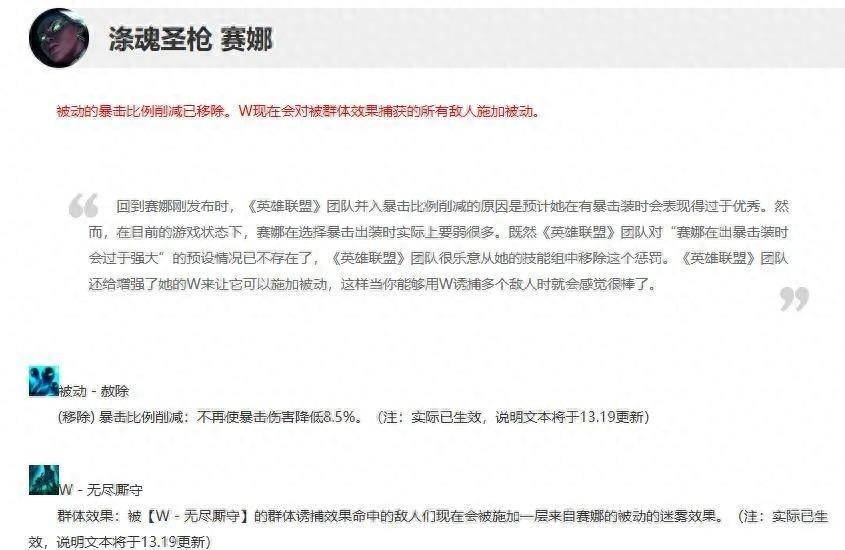 涤魂圣枪 赛娜

被动的暴击比例削减已移除。W现在会对被群体效果捕获的所有敌人施加被动。

回到赛娜刚发布时，《英雄联盟》团队并入暴击比例削减的原因是预计她在有暴击装时会表现得过于优秀。然而，在目前的游戏状态下，赛娜在选择暴击出装时实际上要弱很多。既然《英雄联盟》团队对“赛娜在出暴击装时会过于强大”的预设情况已不存在了，《英雄联盟》团队很乐意从她的技能组中移除这个惩罚。《英雄联盟》团队还给增强了她的W来让它可以施加被动，这样当你能够用W诱捕多个敌人时就会感觉很棒了。

被动 - 赦除

(移除) 暴击比例削减：不再使暴击伤害降低8.5%。（注：实际已生效，说明文本将于13.19更新）

W - 无尽厮守

群体效果：被【W - 无尽厮守】的群体诱捕效果命中的敌人们现在会被施加一层来自赛娜的被动的迷雾效果。（注：实际已生效，说明文本将于13.19更新）